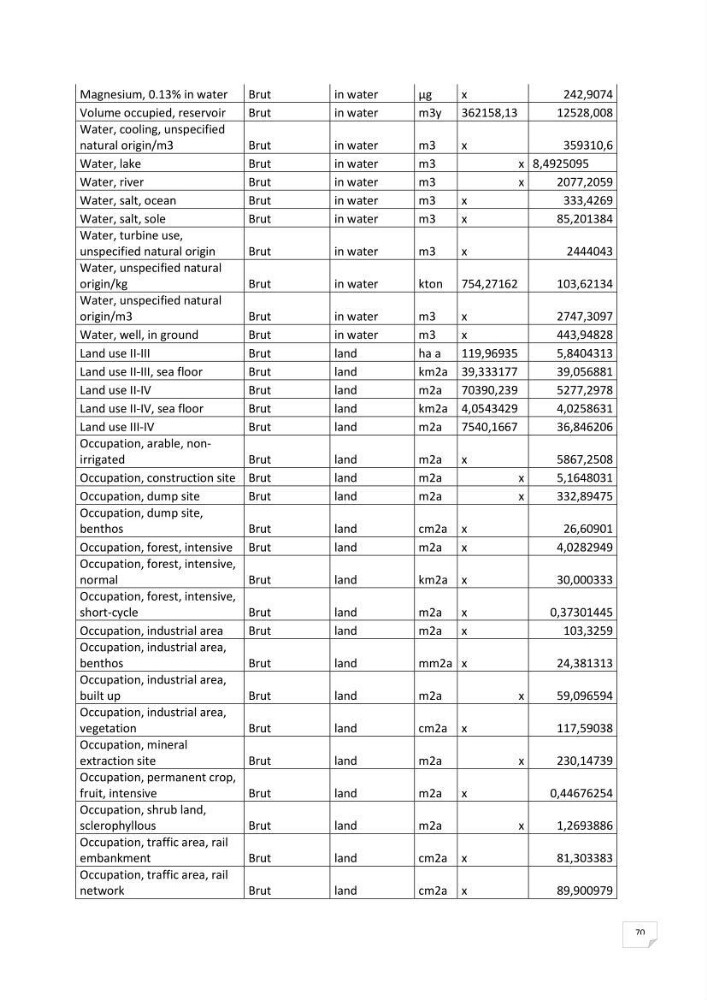 | Magnesium, 0.13% in water | Brut | in water | µg | x | 242,9074 |
|---|---|---|---|---|---|
| Volume occupied, reservoir | Brut | in water | m3y | 362158,13 | 12528,008 |
| Water, cooling, unspecified natural origin/m3 | Brut | in water | m3 | x | 359310,6 |
| Water, lake | Brut | in water | m3 | x | 8,4925095 |
| Water, river | Brut | in water | m3 | x | 2077,2059 |
| Water, salt, ocean | Brut | in water | m3 | x | 333,4269 |
| Water, salt, sole | Brut | in water | m3 | x | 85,201384 |
| Water, turbine use, unspecified natural origin | Brut | in water | m3 | x | 2444043 |
| Water, unspecified natural origin/kg | Brut | in water | kton | 754,27162 | 103,62134 |
| Water, unspecified natural origin/m3 | Brut | in water | m3 | x | 2747,3097 |
| Water, well, in ground | Brut | in water | m3 | x | 443,94828 |
| Land use II-III | Brut | land | ha a | 119,96935 | 5,8404313 |
| Land use II-III, sea floor | Brut | land | km2a | 39,333177 | 39,056881 |
| Land use II-IV | Brut | land | m2a | 70390,239 | 5277,2978 |
| Land use II-IV, sea floor | Brut | land | km2a | 4,0543429 | 4,0258631 |
| Land use III-IV | Brut | land | m2a | 7540,1667 | 36,846206 |
| Occupation, arable, non-irrigated | Brut | land | m2a | x | 5867,2508 |
| Occupation, construction site | Brut | land | m2a | x | 5,1648031 |
| Occupation, dump site | Brut | land | m2a | x | 332,89475 |
| Occupation, dump site, benthos | Brut | land | cm2a | x | 26,60901 |
| Occupation, forest, intensive | Brut | land | m2a | x | 4,0282949 |
| Occupation, forest, intensive, normal | Brut | land | km2a | x | 30,000333 |
| Occupation, forest, intensive, short-cycle | Brut | land | m2a | x | 0,37301445 |
| Occupation, industrial area | Brut | land | m2a | x | 103,3259 |
| Occupation, industrial area, benthos | Brut | land | mm2a | x | 24,381313 |
| Occupation, industrial area, built up | Brut | land | m2a | x | 59,096594 |
| Occupation, industrial area, vegetation | Brut | land | cm2a | x | 117,59038 |
| Occupation, mineral extraction site | Brut | land | m2a | x | 230,14739 |
| Occupation, permanent crop, fruit, intensive | Brut | land | m2a | x | 0,44676254 |
| Occupation, shrub land, sclerophyllous | Brut | land | m2a | x | 1,2693886 |
| Occupation, traffic area, rail embankment | Brut | land | cm2a | x | 81,303383 |
| Occupation, traffic area, rail network | Brut | land | cm2a | x | 89,900979 |

70